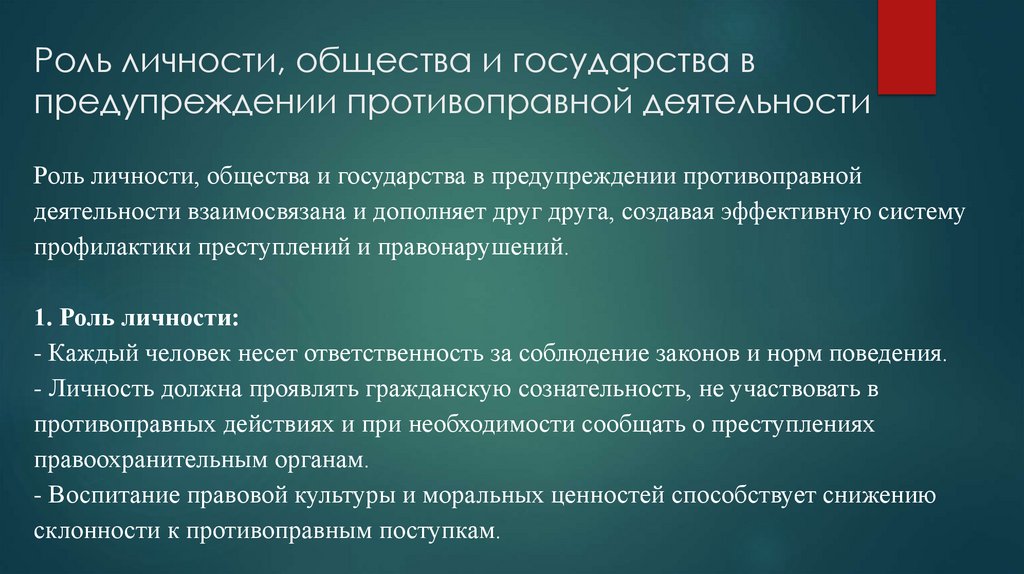 Роль личности, общества и государства в предупреждении противоправной деятельности

Роль личности, общества и государства в предупреждении противоправной деятельности взаимосвязана и дополняет друг друга, создавая эффективную систему профилактики преступлений и правонарушений.

1. Роль личности:
- Каждый человек несет ответственность за соблюдение законов и норм поведения.
- Личность должна проявлять гражданскую сознательность, не участвовать в противоправных действиях и при необходимости сообщать о преступлениях правоохранительным органам.
- Воспитание правовой культуры и моральных ценностей способствует снижению склонности к противоправным поступкам.